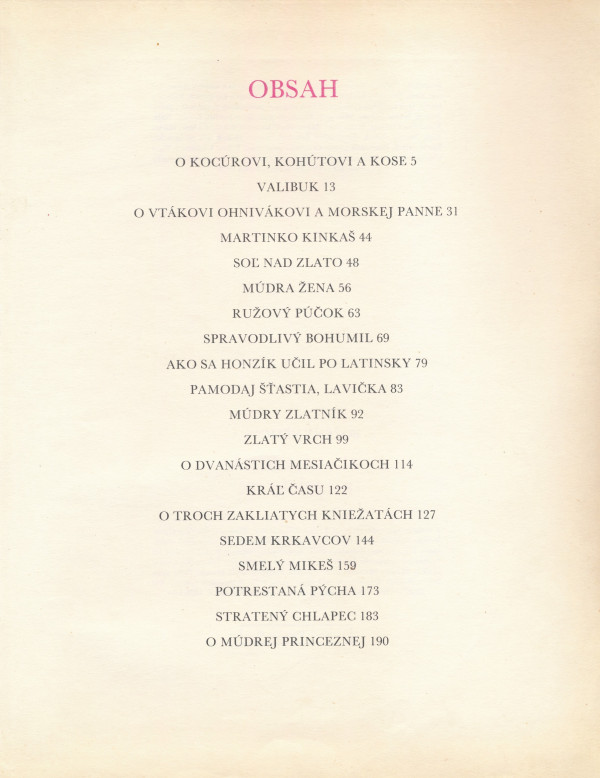 OBSAH

O KOCÚROVI, KOHÚTOVI A KOSE 5

VALIBUK 13

O VTÁKOVI OHNIVÁKOVI A MORSKEJ PANNE 31

MARTINKO KINKAŠ 44

SOĽ NAD ZLATO 48

MÚDRA ŽENA 56

RUŽOVÝ PÚČOK 63

SPRAVODLIVÝ BOHUMIL 69

AKO SA HONZÍK UČIL PO LATINSKY 79

PAMODAJ ŠŤASTIA, LAVIČKA 83

MÚDRY ZLATNÍK 92

ZLATÝ VRCH 99

O DVANÁSTICH MESIAČIKOCH 114

KRÁĽ ČASU 122

O TROCH ZAKLIATYCH KNIEŽATÁCH 127

SEDEM KRKAVCOV 144

SMELÝ MIKEŠ 159

POTRESTANÁ PÝCHA 173

STRATENÝ CHLAPEC 183

O MÚDREJ PRINCEZNEJ 190